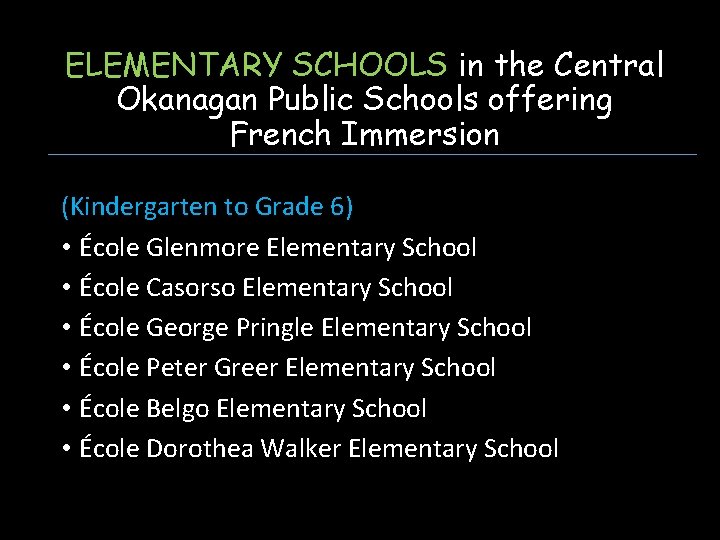 ELEMENTARY SCHOOLS in the Central Okanagan Public Schools offering French Immersion

(Kindergarten to Grade 6)

• École Glenmore Elementary School
• École Casorso Elementary School
• École George Pringle Elementary School
• École Peter Greer Elementary School
• École Belgo Elementary School
• École Dorothea Walker Elementary School